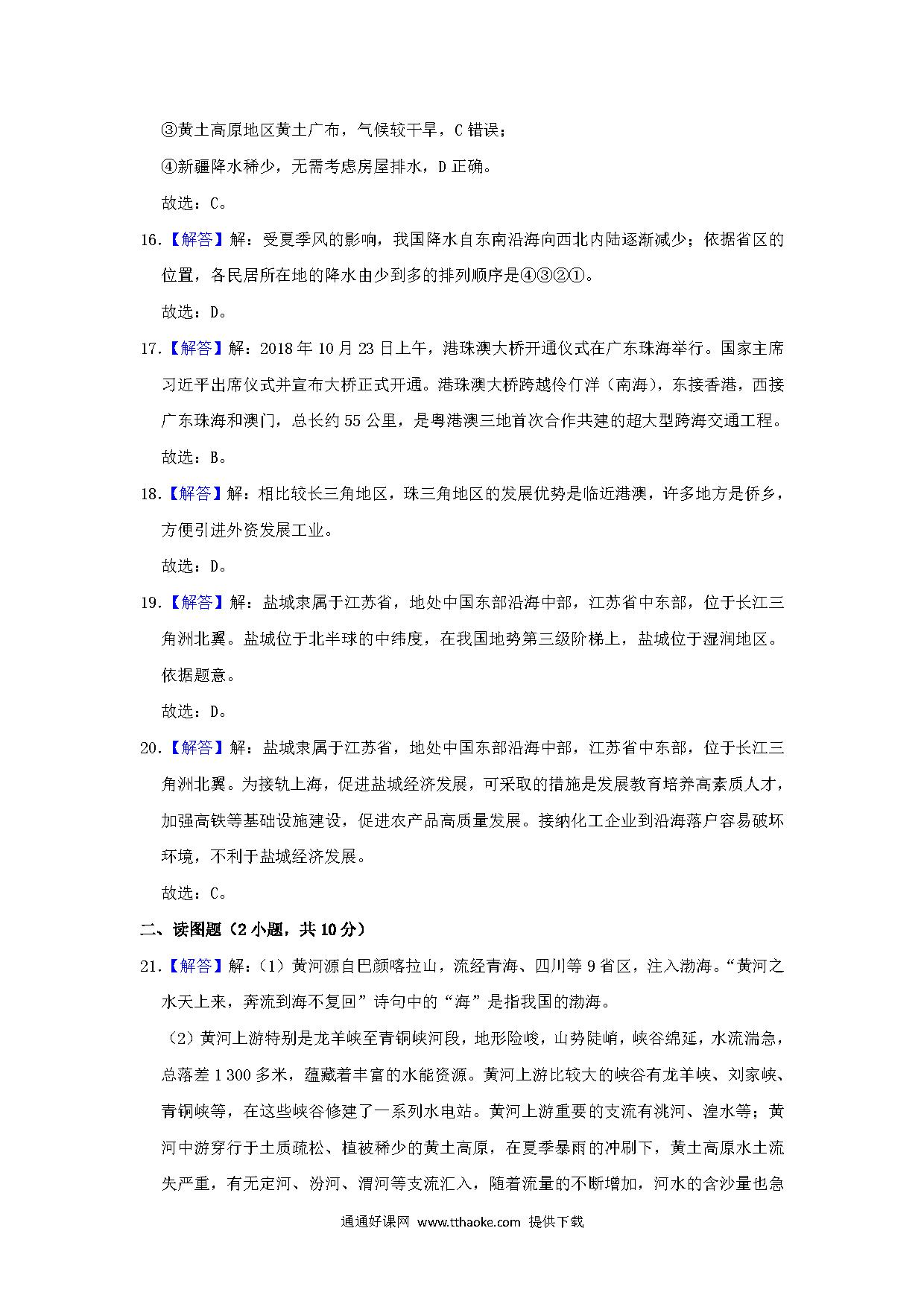 ③黄土高原地区黄土广布，气候较干旱，C 错误；

④新疆降水稀少，无需考虑房屋排水，D 正确。

故选：C。

16.【解答】解：受夏季风的影响，我国降水自东南沿海向西北内陆逐渐减少；依据省区的位置，各民居所在地的降水由少到多的排列顺序是④③②①。

故选：D。

17.【解答】解：2018 年 10 月 23 日上午，港珠澳大桥开通仪式在广东珠海举行。国家主席习近平出席仪式并宣布大桥正式开通。港珠澳大桥跨越伶仃洋（南海），东接香港，西接广东珠海和澳门，总长约 55 公里，是粤港澳三地首次合作共建的超大型跨海交通工程。

故选：B。

18.【解答】解：相比较长三角地区，珠三角地区的发展优势是临近港澳，许多地方是侨乡，方便引进外资发展工业。

故选：D。

19.【解答】解：盐城隶属于江苏省，地处中国东部沿海中部，江苏省中东部，位于长江三角洲北翼。盐城位于北半球的中纬度，在我国地势第三级阶梯上，盐城位于湿润地区。依据题意。

故选：D。

20.【解答】解：盐城隶属于江苏省，地处中国东部沿海中部，江苏省中东部，位于长江三角洲北翼。为接轨上海，促进盐城经济发展，可采取的措施是发展教育培养高素质人才，加强高铁等基础设施建设，促进农产品高质量发展。接纳化工企业到沿海落户容易破坏环境，不利于盐城经济发展。

故选：C。

二、读图题（2 小题，共 10 分）

21.【解答】解：（1）黄河源自巴颜喀拉山，流经青海、四川等 9 省区，注入渤海。“黄河之水天上来，奔流到海不复回”诗句中的“海”是指我国的渤海。

（2）黄河上游特别是龙羊峡至青铜峡河段，地形险峻，山势陡峭，峡谷绵延，水流湍急，总落差 1 300 多米，蕴藏着丰富的水能资源。黄河上游比较大的峡谷有龙羊峡、刘家峡、青铜峡等，在这些峡谷修建了一系列水电站。黄河上游重要的支流有洮河、湟水等；黄河中游穿行于土质疏松、植被稀少的黄土高原，在夏季暴雨的冲刷下，黄土高原水土流失严重，有无定河、汾河、渭河等支流汇入，随着流量的不断增加，河水的含沙量也急

通通好课网 www.tthaoke.com 提供下载